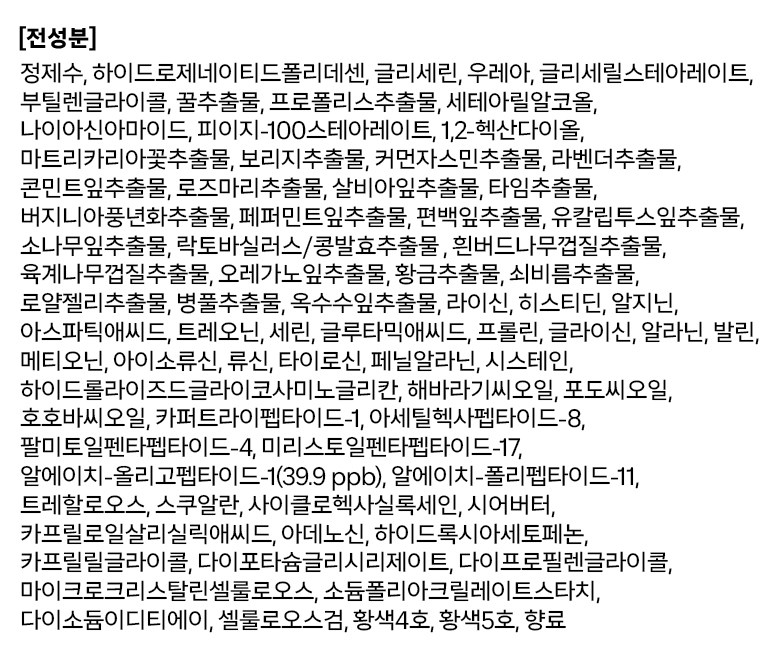 [전성분]

정제수, 하이드로제네이티드폴리데센, 글리세린, 우레아, 글리세릴스테아레이트, 부틸렌글라이콜, 꿀추출물, 프로폴리스추출물, 세테아릴알코올, 나이아신아마이드, 피이지-100스테아레이트, 1,2-헥산다이올, 마트리카리아꽃추출물, 보리지추출물, 커먼자스민추출물, 라벤더추출물, 콘민트잎추출물, 로즈마리추출물, 살비아잎추출물, 타임추출물, 버지니아풍년화추출물, 페퍼민트잎추출물, 편백잎추출물, 유칼립투스잎추출물, 소나무잎추출물, 락토바실러스/콩발효추출물 , 흰버드나무껍질추출물, 육계나무껍질추출물, 오레가노잎추출물, 황금추출물, 쇠비름추출물, 로얄젤리추출물, 병풀추출물, 옥수수잎추출물, 라이신, 히스티딘, 알지닌, 아스파틱애씨드, 트레오닌, 세린, 글루타믹애씨드, 프롤린, 글라이신, 알라닌, 발린, 메티오닌, 아이소류신, 류신, 타이로신, 페닐알라닌, 시스테인, 하이드롤라이즈드글라이코사미노글리칸, 해바라기씨오일, 포도씨오일, 호호바씨오일, 카퍼트라이펩타이드-1, 아세틸헥사펩타이드-8, 팔미토일펜타펩타이드-4, 미리스토일펜타펩타이드-17, 알에이치-올리고펩타이드-1(39.9 ppb), 알에이치-폴리펩타이드-11, 트레할로오스, 스쿠알란, 사이클로헥사실록세인, 시어버터, 카프릴로일살리실릭애씨드, 아데노신, 하이드록시아세토페논, 카프릴릴글라이콜, 다이포타슘글리시리제이트, 다이프로필렌글라이콜, 마이크로크리스탈린셀룰로오스, 소듐폴리아크릴레이트스타치, 다이소듐이디티에이, 셀룰로오스검, 황색4호, 황색5호, 향료